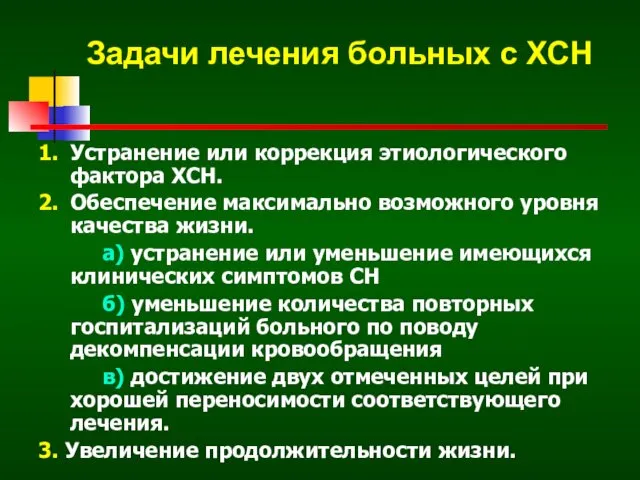 Задачи лечения больных с ХСН

1. Устранение или коррекция этиологического фактора ХСН.
2. Обеспечение максимально возможного уровня качества жизни.

а) устранение или уменьшение имеющихся клинических симптомов СН

б) уменьшение количества повторных госпитализаций больного по поводу декомпенсации кровообращения

в) достижение двух отмеченных целей при хорошей переносимости соответствующего лечения.

3. Увеличение продолжительности жизни.